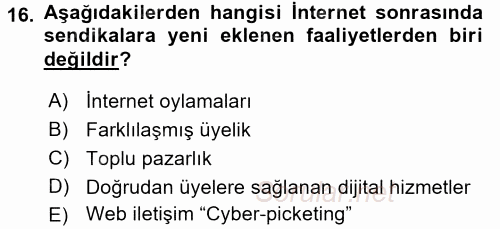 16. Aşağıdakilerden hangisi İnternet sonrasında sendikalara yeni eklenen faaliyetlerden biri değildir?

A) İnternet oylamaları
B) Farklılaşmış üyelik
C) Toplu pazarlık
D) Doğrudan üyelere sağlanan dijital hizmetler
E) Web iletişim “Cyber-picketing”

Sorular.net